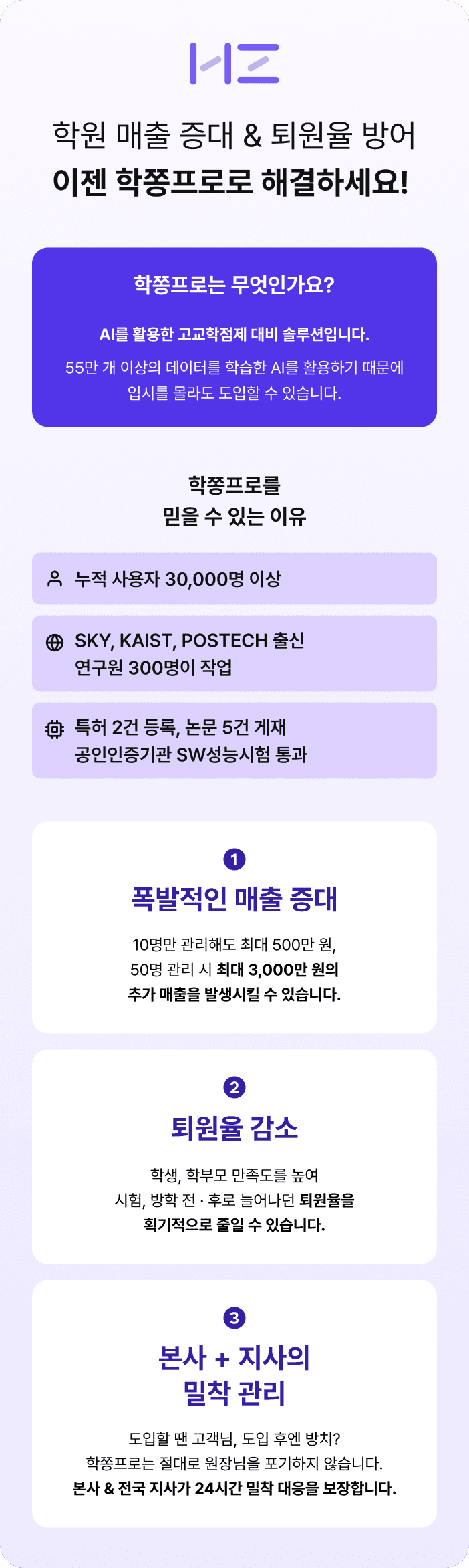 학원 매출 증대 & 퇴원율 방어
이젠 학쫑프로로 해결하세요!

학쫑프로는 무엇인가요?

AI를 활용한 고교학점제 대비 솔루션입니다.

55만 개 이상의 데이터를 학습한 AI를 활용하기 때문에 입시를 몰라도 도입할 수 있습니다.

학쫑프로를
믿을 수 있는 이유

누적 사용자 30,000명 이상

SKY, KAIST, POSTECH 출신
연구원 300명이 작업

특허 2건 등록, 논문 5건 게재
공인인증기관 SW성능시험 통과

1

폭발적인 매출 증대

10명만 관리해도 최대 500만 원,
50명 관리 시 최대 3,000만 원의
추가 매출을 발생시킬 수 있습니다.

2

퇴원율 감소

학생, 학부모 만족도를 높여
시험, 방학 전 · 후로 늘어나던 퇴원율을
획기적으로 줄일 수 있습니다.

3

본사 + 지사의
밀착 관리

도입할 땐 고객님, 도입 후엔 방치?
학쫑프로는 절대로 원장님을 포기하지 않습니다.
본사 & 전국 지사가 24시간 밀착 대응을 보장합니다.